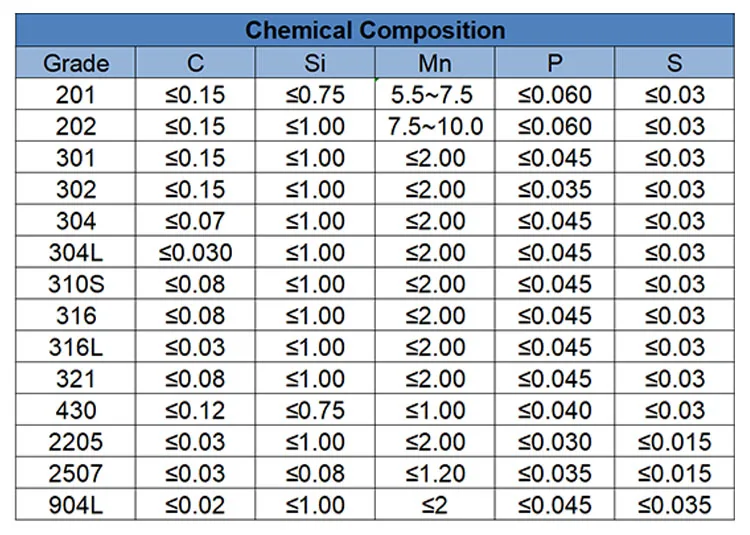 Chemical Composition

| Grade | C | Si | Mn | P | S |
|---|---|---|---|---|---|
| 201 | ≤0.15 | ≤0.75 | 5.5~7.5 | ≤0.060 | ≤0.03 |
| 202 | ≤0.15 | ≤1.00 | 7.5~10.0 | ≤0.060 | ≤0.03 |
| 301 | ≤0.15 | ≤1.00 | ≤2.00 | ≤0.045 | ≤0.03 |
| 302 | ≤0.15 | ≤1.00 | ≤2.00 | ≤0.035 | ≤0.03 |
| 304 | ≤0.07 | ≤1.00 | ≤2.00 | ≤0.045 | ≤0.03 |
| 304L | ≤0.030 | ≤1.00 | ≤2.00 | ≤0.045 | ≤0.03 |
| 310S | ≤0.08 | ≤1.00 | ≤2.00 | ≤0.045 | ≤0.03 |
| 316 | ≤0.08 | ≤1.00 | ≤2.00 | ≤0.045 | ≤0.03 |
| 316L | ≤0.03 | ≤1.00 | ≤2.00 | ≤0.045 | ≤0.03 |
| 321 | ≤0.08 | ≤1.00 | ≤2.00 | ≤0.045 | ≤0.03 |
| 430 | ≤0.12 | ≤0.75 | ≤1.00 | ≤0.040 | ≤0.03 |
| 2205 | ≤0.03 | ≤1.00 | ≤2.00 | ≤0.030 | ≤0.015 |
| 2507 | ≤0.03 | ≤0.08 | ≤1.20 | ≤0.035 | ≤0.015 |
| 904L | ≤0.02 | ≤1.00 | ≤2 | ≤0.045 | ≤0.035 |